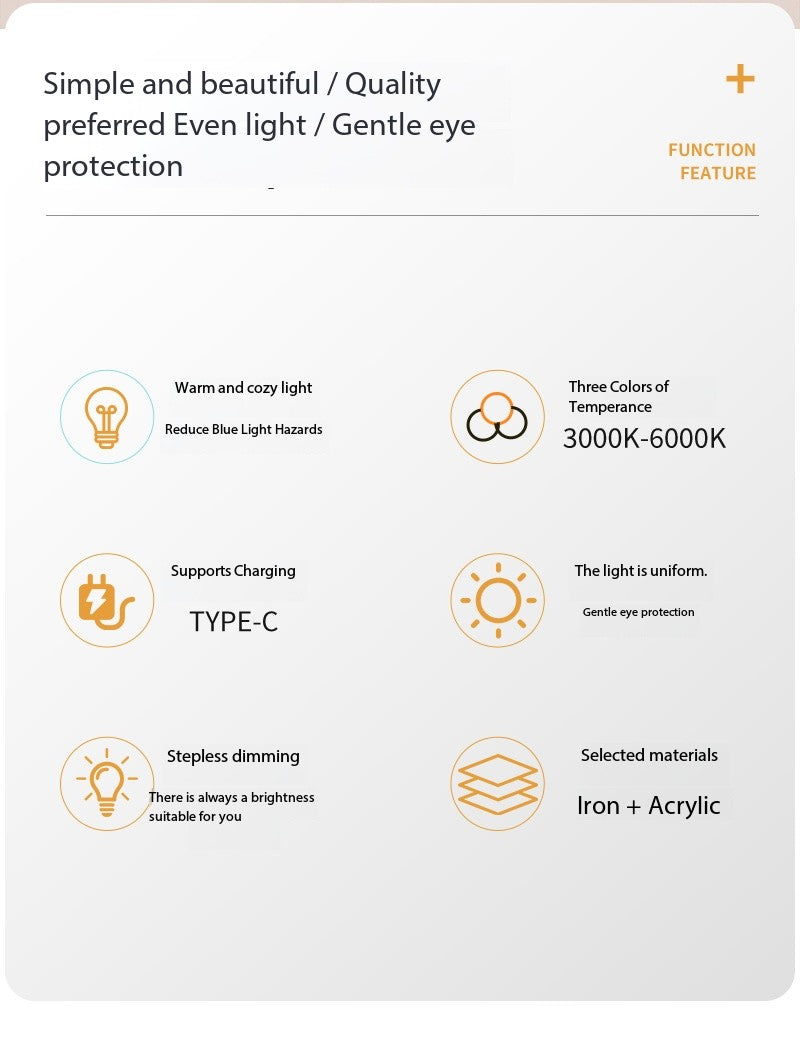 Simple and beautiful / Quality preferred Even light / Gentle eye protection

+

FUNCTION FEATURE

Warm and cozy light

Reduce Blue Light Hazards

Three Colors of Temperance

3000K-6000K

Supports Charging

TYPE-C

The light is uniform.

Gentle eye protection

Stepless dimming

There is always a brightness suitable for you

Selected materials

Iron + Acrylic